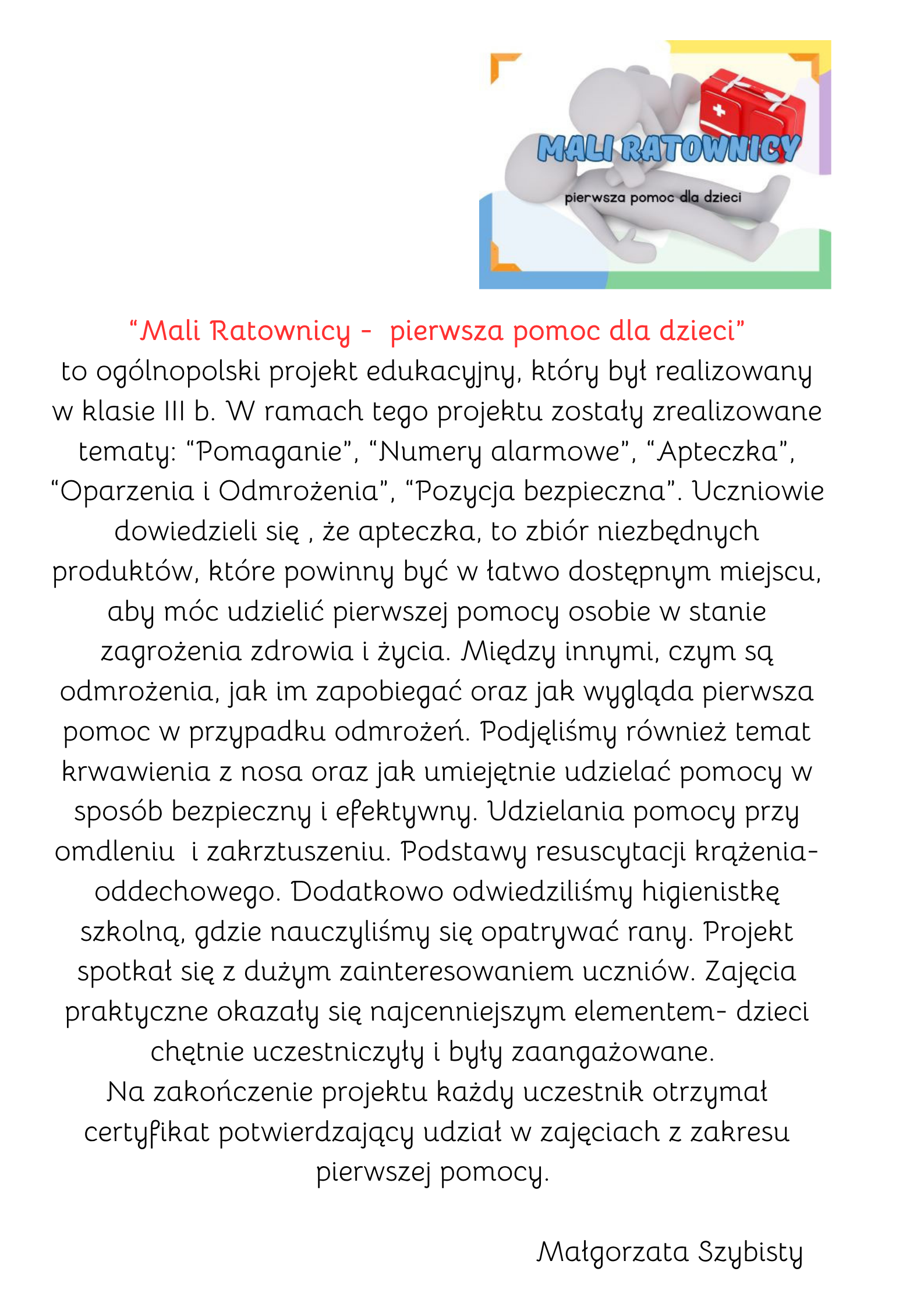 MALI RATOWNICY
pierwsza pomoc dla dzieci

“Mali Ratownicy - pierwsza pomoc dla dzieci”
to ogólnopolski projekt edukacyjny, który był realizowany w klasie III b. W ramach tego projektu zostały zrealizowane tematy: “Pomaganie”, “Numery alarmowe”, “Apteczka”, “Oparzenia i Odmrożenia”, “Pozycja bezpieczna”. Uczniowie dowiedzieli się , że apteczka, to zbiór niezbędnych produktów, które powinny być w łatwo dostępnym miejscu, aby móc udzielić pierwszej pomocy osobie w stanie zagrożenia zdrowia i życia. Między innymi, czym są odmrożenia, jak im zapobiegać oraz jak wygląda pierwsza pomoc w przypadku odmrożeń. Podjęliśmy również temat krwawienia z nosa oraz jak umiejętnie udzielać pomocy w sposób bezpieczny i efektywny. Udzielania pomocy przy omdleniu i zakrztuszeniu. Podstawy resuscytacji krążenia-oddechowego. Dodatkowo odwiedziliśmy higienistkę szkolną, gdzie nauczyliśmy się opatrywać rany. Projekt spotkał się z dużym zainteresowaniem uczniów. Zajęcia praktyczne okazały się najcenniejszym elementem- dzieci chętnie uczestniczyły i były zaangażowane.
Na zakończenie projektu każdy uczestnik otrzymał certyfikat potwierdzający udział w zajęciach z zakresu pierwszej pomocy.

Małgorzata Szybisty